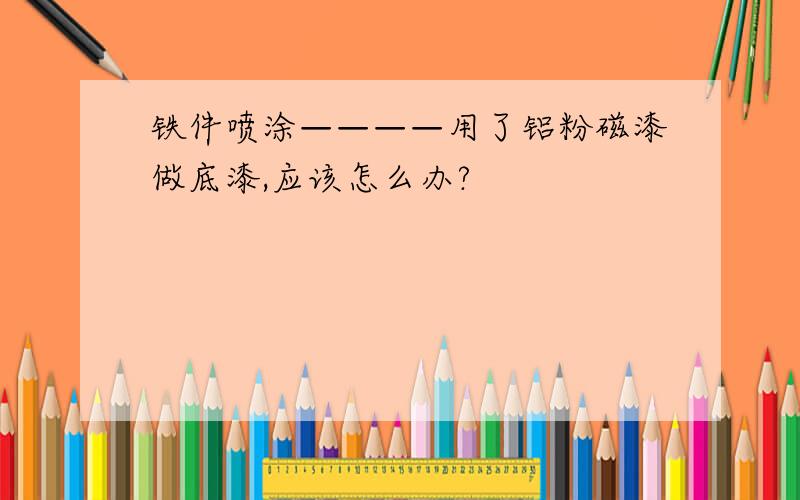 铁件喷涂————用了铝粉磁漆做底漆,应该怎么办?